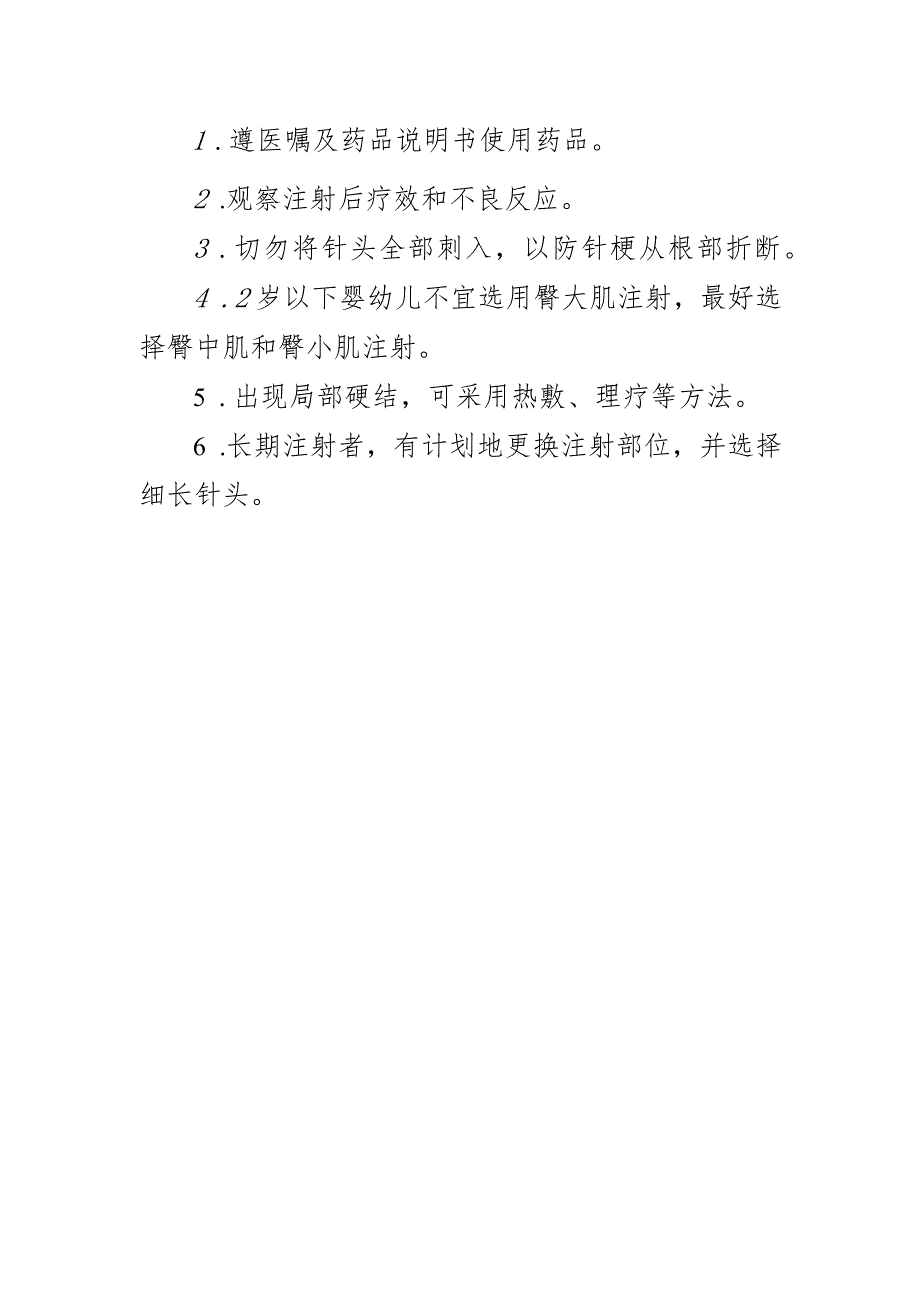 1.遵医嘱及药品说明书使用药品。

2.观察注射后疗效和不良反应。

3.切勿将针头全部刺入，以防针梗从根部折断。

4.2岁以下婴幼儿不宜选用臀大肌注射，最好选择臀中肌和臀小肌注射。

5.出现局部硬结，可采用热敷、理疗等方法。

6.长期注射者，有计划地更换注射部位，并选择细长针头。